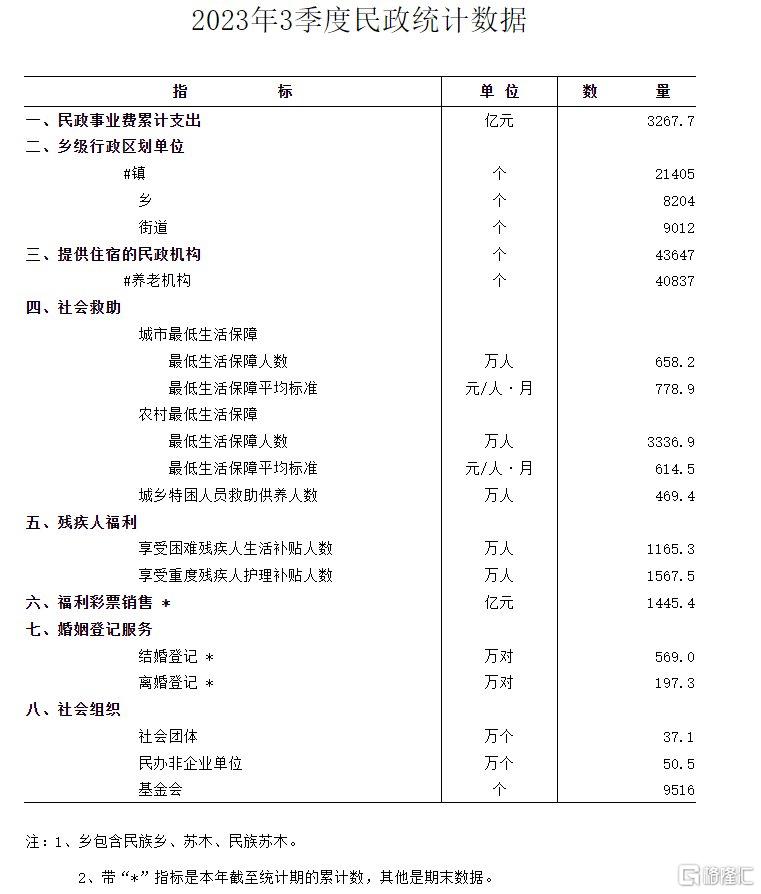 2023年3季度民政统计数据

| 指　　标 | 单位 | 数　量 |
|---|---|---|
| 一、民政事业费累计支出 | 亿元 | 3267.7 |
| 二、乡级行政区划单位 | | |
| #镇 | 个 | 21405 |
| 乡 | 个 | 8204 |
| 街道 | 个 | 9012 |
| 三、提供住宿的民政机构 | 个 | 43647 |
| #养老机构 | 个 | 40837 |
| 四、社会救助 | | |
| 城市最低生活保障 | | |
| 最低生活保障人数 | 万人 | 658.2 |
| 最低生活保障平均标准 | 元/人·月 | 778.9 |
| 农村最低生活保障 | | |
| 最低生活保障人数 | 万人 | 3336.9 |
| 最低生活保障平均标准 | 元/人·月 | 614.5 |
| 城乡特困人员救助供养人数 | 万人 | 469.4 |
| 五、残疾人福利 | | |
| 享受困难残疾人生活补贴人数 | 万人 | 1165.3 |
| 享受重度残疾人护理补贴人数 | 万人 | 1567.5 |
| 六、福利彩票销售 * | 亿元 | 1445.4 |
| 七、婚姻登记服务 | | |
| 结婚登记 * | 万对 | 569.0 |
| 离婚登记 * | 万对 | 197.3 |
| 八、社会组织 | | |
| 社会团体 | 万个 | 37.1 |
| 民办非企业单位 | 万个 | 50.5 |
| 基金会 | 个 | 9516 |

注：1、乡包含民族乡、苏木、民族苏木。

2、带“*”指标是本年截至统计期的累计数，其他是期末数据。

格隆汇